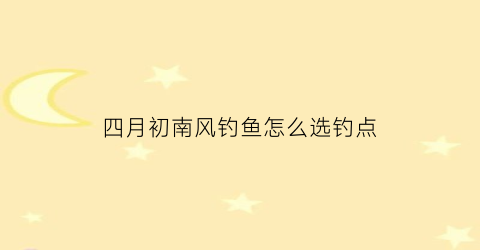 四月初南风钓鱼怎么选钓点